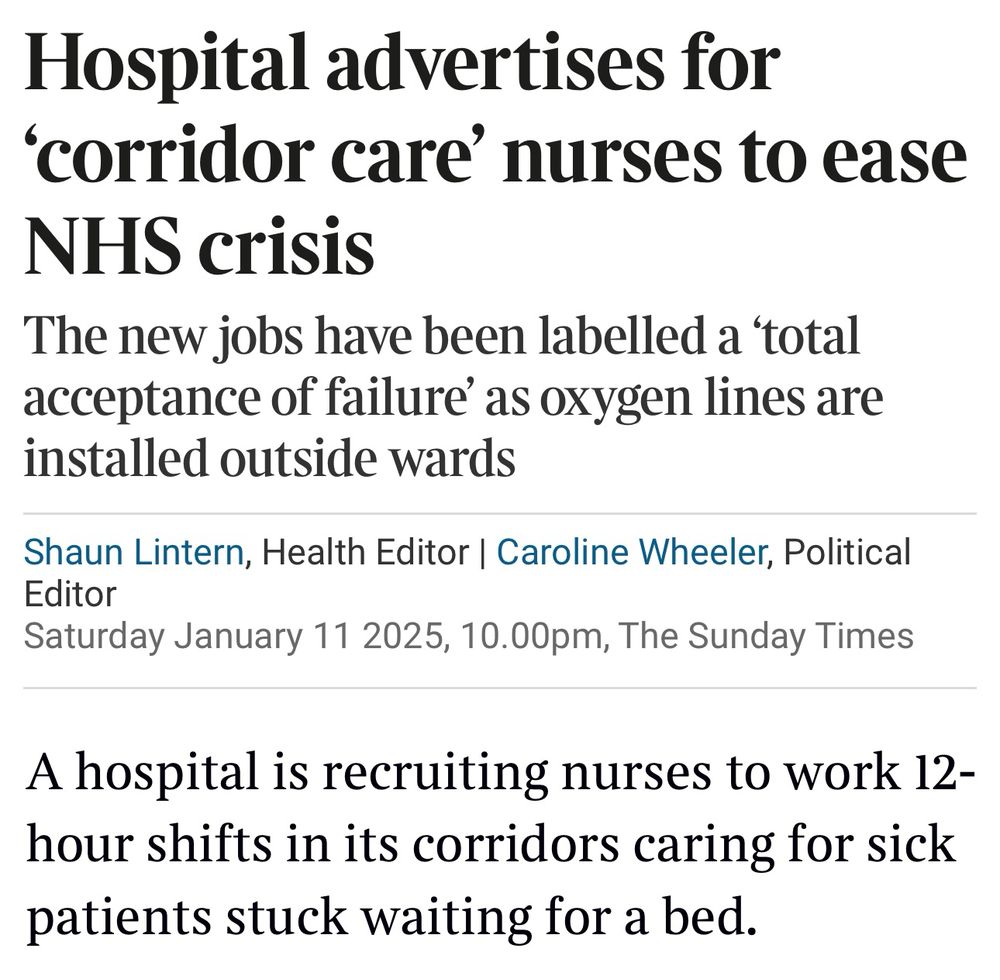 Hospital advertises for ‘corridor care’ nurses to ease NHS crisis

The new jobs have been labelled a ‘total acceptance of failure’ as oxygen lines are installed outside wards

Shaun Lintern, Health Editor | Caroline Wheeler, Political Editor
Saturday January 11 2025, 10.00pm, The Sunday Times

A hospital is recruiting nurses to work 12-hour shifts in its corridors caring for sick patients stuck waiting for a bed.